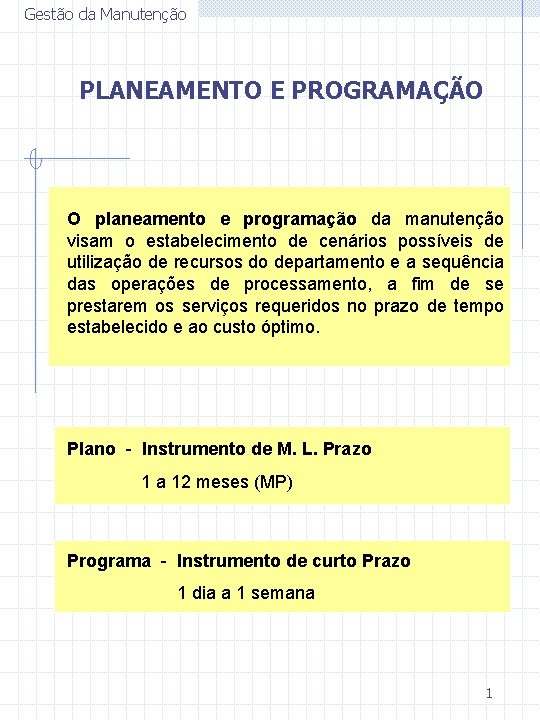 Gestão da Manutenção

PLANEAMENTO E PROGRAMAÇÃO

O planeamento e programação da manutenção visam o estabelecimento de cenários possíveis de utilização de recursos do departamento e a sequência das operações de processamento, a fim de se prestarem os serviços requeridos no prazo de tempo estabelecido e ao custo óptimo.

Plano - Instrumento de M. L. Prazo
1 a 12 meses (MP)

Programa - Instrumento de curto Prazo
1 dia a 1 semana

1